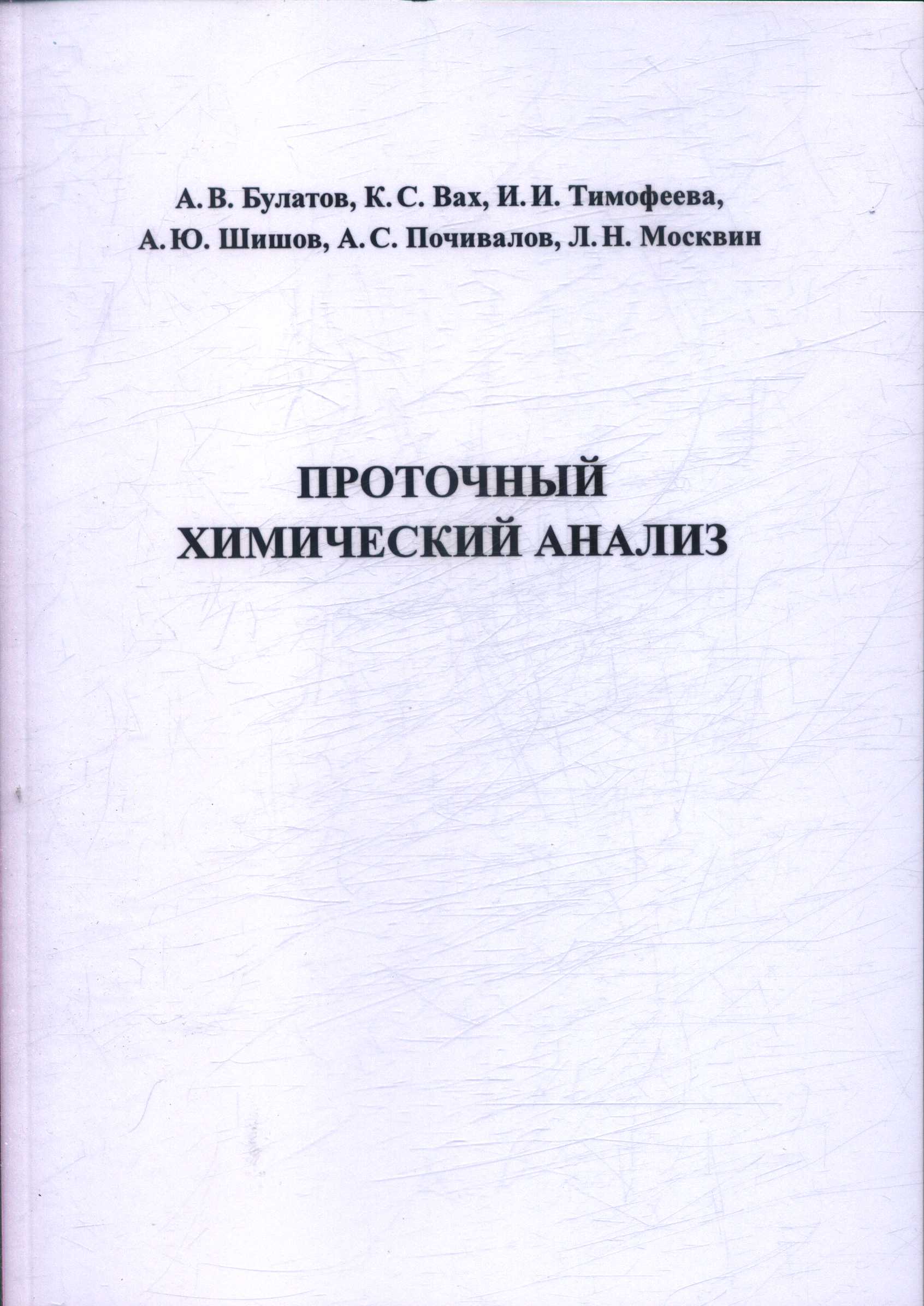 А. В. Булатов, К. С. Вах, И. И. Тимофеева,
А. Ю. Шишов, А. С. Почивалов, Л. Н. Москвин

ПРОТОЧНЫЙ
ХИМИЧЕСКИЙ АНАЛИЗ